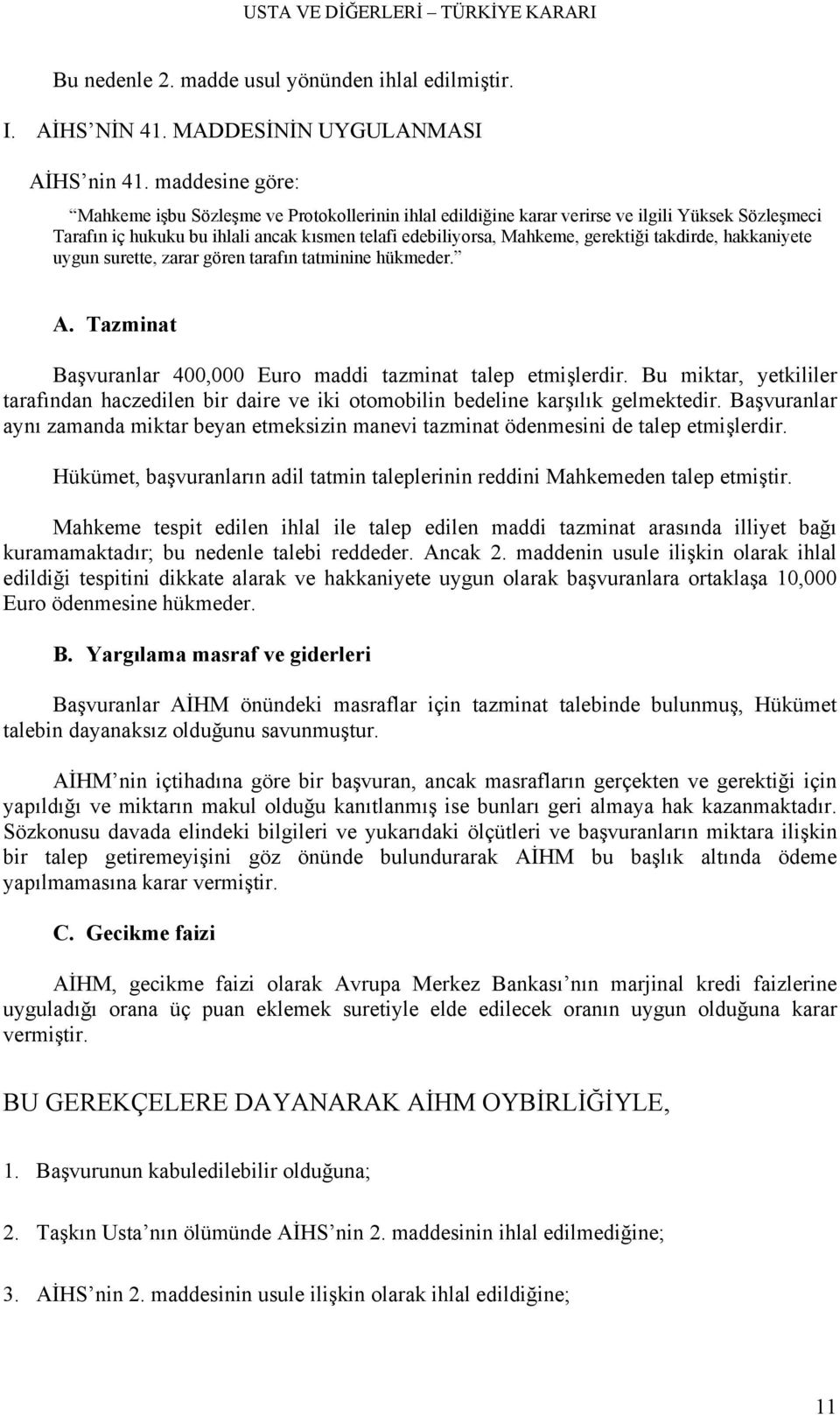 USTA VE DİĞERLERİ – TÜRKİYE KARARI

Bu nedenle 2. madde usul yönünden ihlal edilmiştir.

I. AİHS’NİN 41. MADDESİNİN UYGULANMASI

AİHS’nin 41. maddesine göre:

“Mahkeme işbu Sözleşme ve Protokollerinin ihlal edildiğine karar verirse ve ilgili Yüksek Sözleşmeci Tarafın iç hukuku bu ihlali ancak kısmen telafi edebiliyorsa, Mahkeme, gerektiği takdirde, hakkaniyete uygun surette, zarar gören tarafın tatminine hükmeder.”

A. Tazminat

Başvuranlar 400,000 Euro maddi tazminat talep etmişlerdir. Bu miktar, yetkililer tarafından haczedilen bir daire ve iki otomobilin bedeline karşılık gelmektedir. Başvuranlar aynı zamanda miktar beyan etmeksizin manevi tazminat ödenmesini de talep etmişlerdir.

Hükümet, başvuranların adil tatmin taleplerinin reddini Mahkemeden talep etmiştir.

Mahkeme tespit edilen ihlal ile talep edilen maddi tazminat arasında illiyet bağı kuramamaktadır; bu nedenle talebi reddeder. Ancak 2. maddenin usule ilişkin olarak ihlal edildiği tespitini dikkate alarak ve hakkaniyete uygun olarak başvuranlara ortaklaşa 10,000 Euro ödenmesine hükmeder.

B. Yargılama masraf ve giderleri

Başvuranlar AİHM önündeki masraflar için tazminat talebinde bulunmuş, Hükümet talebin dayanaksız olduğunu savunmuştur.

AİHM’nin içtihadına göre bir başvuran, ancak masrafların gerçekten ve gerektiği için yapıldığı ve miktarın makul olduğu kanıtlanmış ise bunları geri almaya hak kazanmaktadır. Sözkonusu davada elindeki bilgileri ve yukarıdaki ölçütleri ve başvuranların miktara ilişkin bir talep getiremeyişini göz önünde bulundurarak AİHM bu başlık altında ödeme yapılmamasına karar vermiştir.

C. Gecikme faizi

AİHM, gecikme faizi olarak Avrupa Merkez Bankası’nın marjinal kredi faizlerine uyguladığı orana üç puan eklemek suretiyle elde edilecek oranın uygun olduğuna karar vermiştir.

BU GEREKÇELERE DAYANARAK AİHM OYBİRLİĞİYLE,

1. Başvurunun kabuledilebilir olduğuna;

2. Taşkın Usta’nın ölümünde AİHS’nin 2. maddesinin ihlal edilmediğine;

3. AİHS’nin 2. maddesinin usule ilişkin olarak ihlal edildiğine;

11